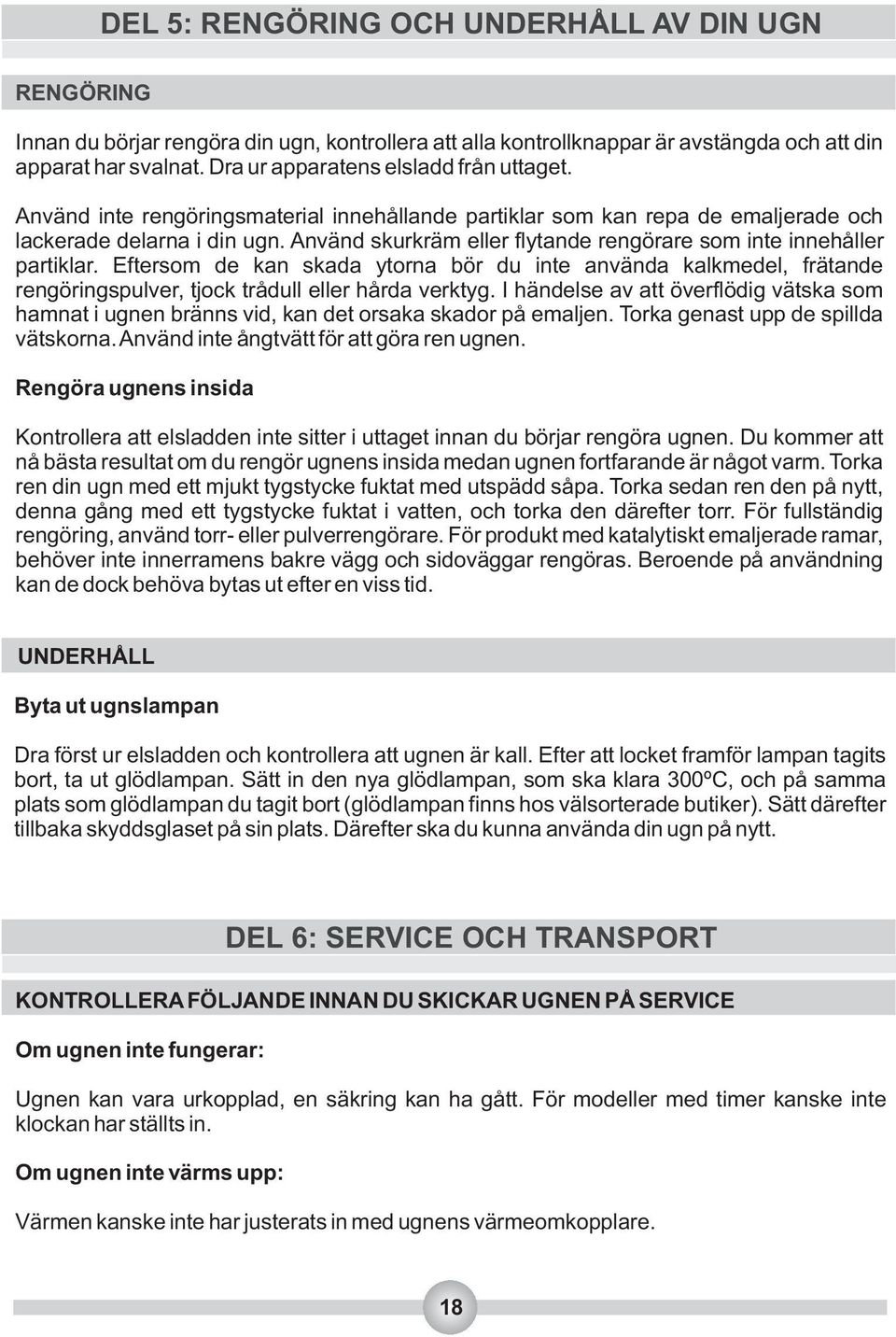 DEL 5: RENGÖRING OCH UNDERHÅLL AV DIN UGN

RENGÖRING

Innan du börjar rengöra din ugn, kontrollera att alla kontrollknappar är avstängda och att din apparat har svalnat. Dra ur apparatens elsladd från uttaget.

Använd inte rengöringsmaterial innehållande partiklar som kan repa de emaljerade och lackerade delarna i din ugn. Använd skurkräm eller flytande rengörare som inte innehåller partiklar. Eftersom de kan skada ytorna bör du inte använda kalkmedel, frätande rengöringspulver, tjock trådull eller hårda verktyg. I händelse av att överflödig vätska som hamnat i ugnen bränns vid, kan det orsaka skador på emaljen. Torka genast upp de spillda vätskorna. Använd inte ångtvätt för att göra ren ugnen.

Rengöra ugnens insida

Kontrollera att elsladden inte sitter i uttaget innan du börjar rengöra ugnen. Du kommer att nå bästa resultat om du rengör ugnens insida medan ugnen fortfarande är något varm. Torka ren din ugn med ett mjukt tygstycke fuktat med utspädd såpa. Torka sedan ren den på nytt, denna gång med ett tygstycke fuktat i vatten, och torka den därefter torr. För fullständig rengöring, använd torr- eller pulverrengörare. För produkt med katalytiskt emaljerade ramar, behöver inte innerramens bakre vägg och sidoväggar rengöras. Beroende på användning kan de dock behöva bytas ut efter en viss tid.

UNDERHÅLL

Byta ut ugnslampan

Dra först ur elsladden och kontrollera att ugnen är kall. Efter att locket framför lampan tagits bort, ta ut glödlampan. Sätt in den nya glödlampan, som ska klara 300ºC, och på samma plats som glödlampan du tagit bort (glödlampan finns hos välsorterade butiker). Sätt därefter tillbaka skyddsglaset på sin plats. Därefter ska du kunna använda din ugn på nytt.

DEL 6: SERVICE OCH TRANSPORT

KONTROLLERA FÖLJANDE INNAN DU SKICKAR UGNEN PÅ SERVICE

Om ugnen inte fungerar:

Ugnen kan vara urkopplad, en säkring kan ha gått. För modeller med timer kanske inte klockan har ställts in.

Om ugnen inte värms upp:

Värmen kanske inte har justerats in med ugnens värmeomkopplare.

18